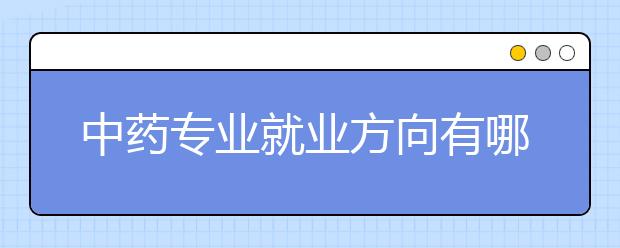 中药专业就业方向有哪